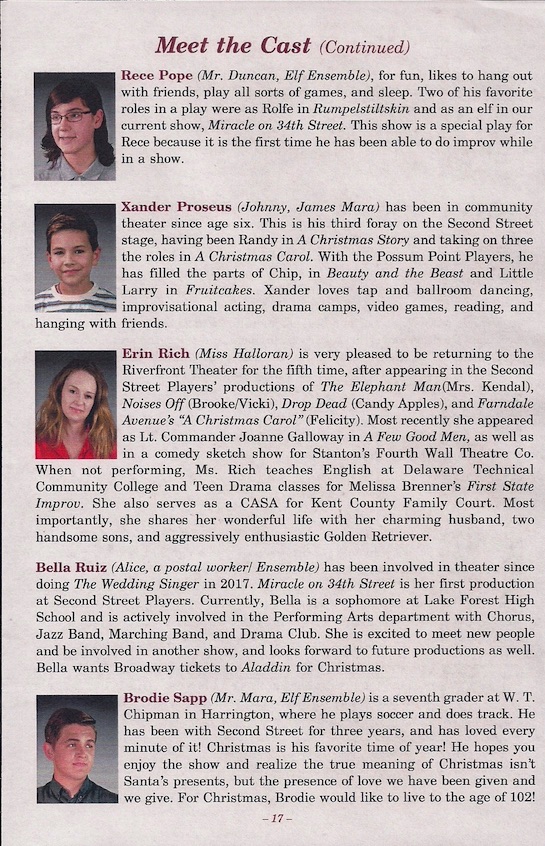 Meet the Cast (Continued)

Rece Pope (Mr. Duncan, Elf Ensemble), for fun, likes to hang out with friends, play all sorts of games, and sleep. Two of his favorite roles in a play were as Rolfe in Rumpelstiltskin and as an elf in our current show, Miracle on 34th Street. This show is a special play for Rece because it is the first time he has been able to do improv while in a show.

Xander Proseus (Johnny, James Mara) has been in community theater since age six. This is his third foray on the Second Street stage, having been Randy in A Christmas Story and taking on three the roles in A Christmas Carol. With the Possum Point Players, he has filled the parts of Chip, in Beauty and the Beast and Little Larry in Fruitcakes. Xander loves tap and ballroom dancing, improvisational acting, drama camps, video games, reading, and hanging with friends.

Erin Rich (Miss Halloran) is very pleased to be returning to the Riverfront Theater for the fifth time, after appearing in the Second Street Players' productions of The Elephant Man(Mrs. Kendal), Noises Off (Brooke/Vicki), Drop Dead (Candy Apples), and Farndale Avenue's "A Christmas Carol" (Felicity). Most recently she appeared as Lt. Commander Joanne Galloway in A Few Good Men, as well as in a comedy sketch show for Stanton's Fourth Wall Theatre Co. When not performing, Ms. Rich teaches English at Delaware Technical Community College and Teen Drama classes for Melissa Brenner's First State Improv. She also serves as a CASA for Kent County Family Court. Most importantly, she shares her wonderful life with her charming husband, two handsome sons, and aggressively enthusiastic Golden Retriever.

Bella Ruiz (Alice, a postal worker/ Ensemble) has been involved in theater since doing The Wedding Singer in 2017. Miracle on 34th Street is her first production at Second Street Players. Currently, Bella is a sophomore at Lake Forest High School and is actively involved in the Performing Arts department with Chorus, Jazz Band, Marching Band, and Drama Club. She is excited to meet new people and be involved in another show, and looks forward to future productions as well. Bella wants Broadway tickets to Aladdin for Christmas.

Brodie Sapp (Mr. Mara, Elf Ensemble) is a seventh grader at W. T. Chipman in Harrington, where he plays soccer and does track. He has been with Second Street for three years, and has loved every minute of it! Christmas is his favorite time of year! He hopes you enjoy the show and realize the true meaning of Christmas isn't Santa's presents, but the presence of love we have been given and we give. For Christmas, Brodie would like to live to the age of 102!

– 17 –